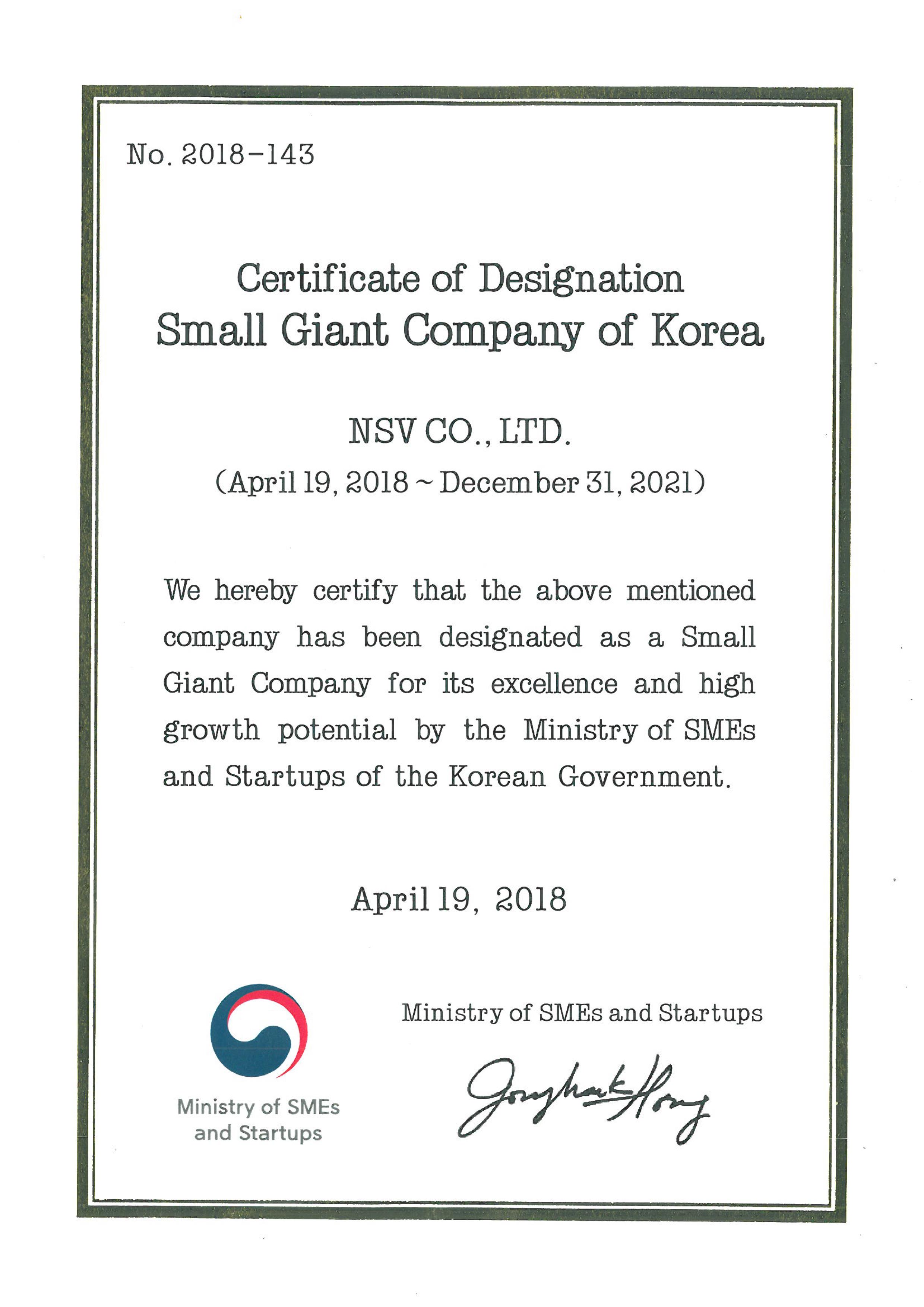 No. 2018-143

Certificate of Designation
Small Giant Company of Korea

NSV CO., LTD.
(April 19, 2018 ~ December 31, 2021)

We hereby certify that the above mentioned company has been designated as a Small Giant Company for its excellence and high growth potential by the Ministry of SMEs and Startups of the Korean Government.

April 19, 2018

Ministry of SMEs and Startups

Ministry of SMEs and Startups

Jonghak Hong